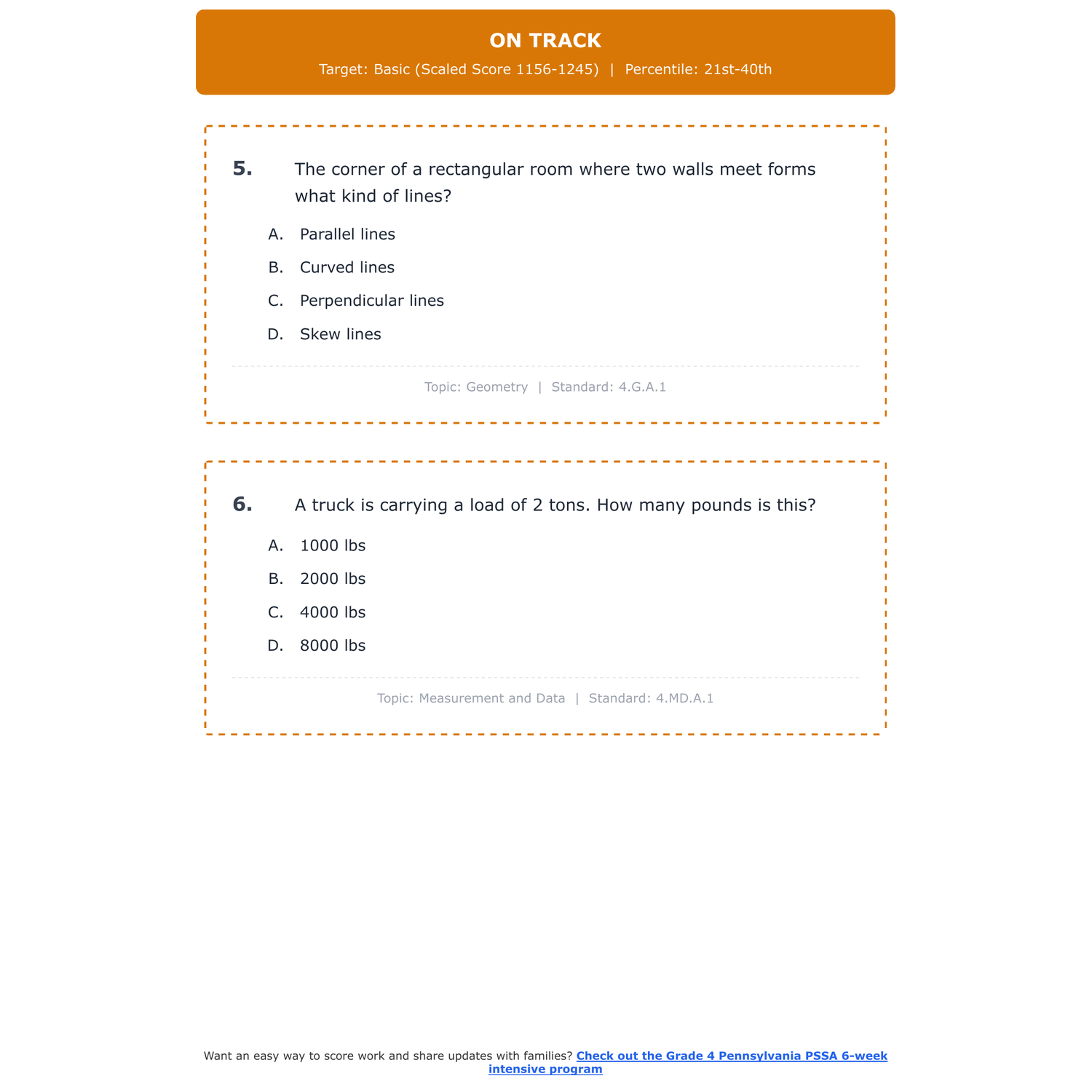 ON TRACK

Target: Basic (Scaled Score 1156-1245) | Percentile: 21st-40th

5. The corner of a rectangular room where two walls meet forms what kind of lines?

A. Parallel lines

B. Curved lines

C. Perpendicular lines

D. Skew lines

Topic: Geometry | Standard: 4.G.A.1

6. A truck is carrying a load of 2 tons. How many pounds is this?

A. 1000 lbs

B. 2000 lbs

C. 4000 lbs

D. 8000 lbs

Topic: Measurement and Data | Standard: 4.MD.A.1

Want an easy way to score work and share updates with families? Check out the Grade 4 Pennsylvania PSSA 6-week intensive program